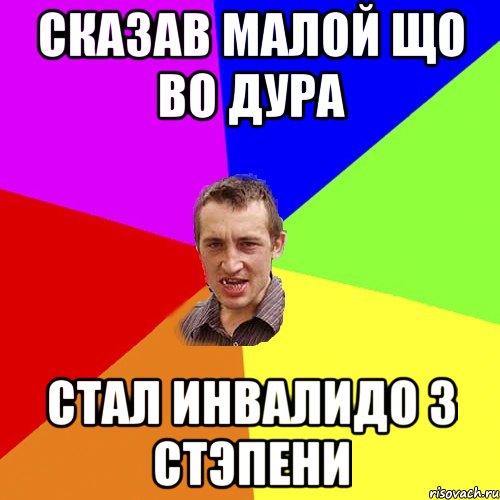 СКАЗАВ МАЛОЙ ЩО ВО ДУРА

СТАЛ ИНВАЛИДО 3 СТЭПЕНИ

risovach.ru